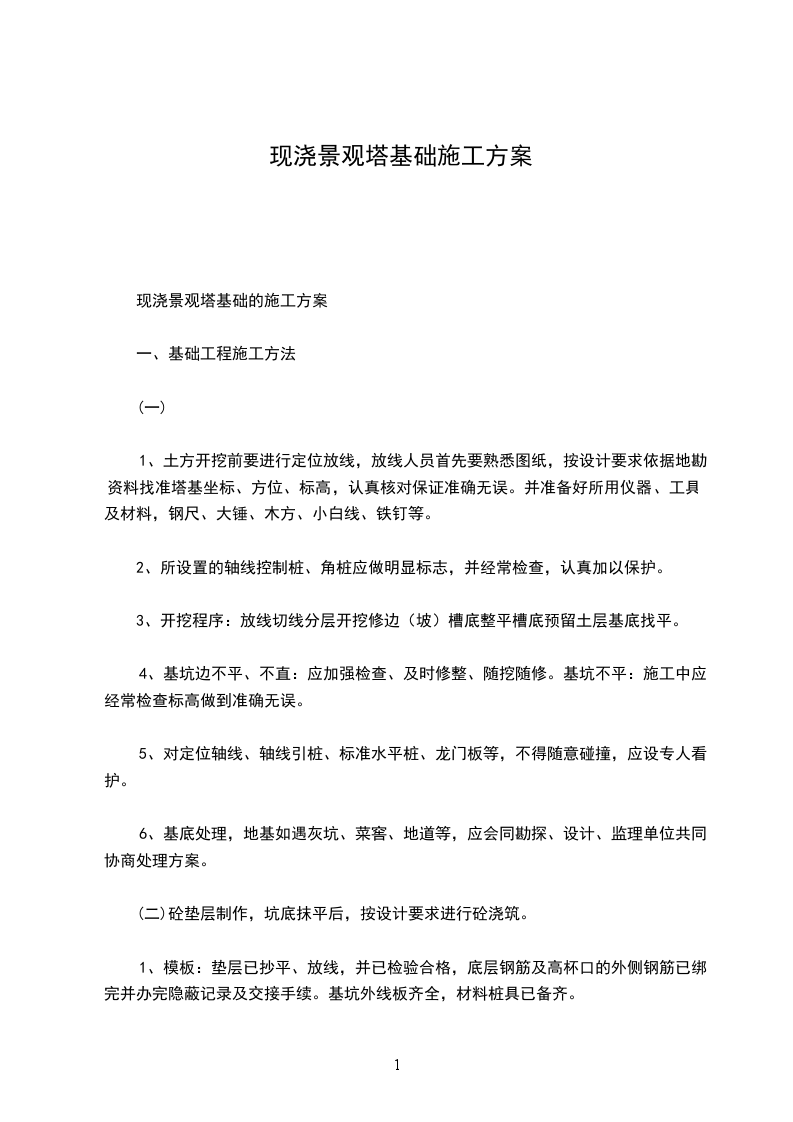 现浇景观塔基础施工方案

现浇景观塔基础的施工方案

一、基础工程施工方法

(一)

1、土方开挖前要进行定位放线，放线人员首先要熟悉图纸，按设计要求依据地勘资料找准塔基坐标、方位、标高，认真核对保证准确无误。并准备好所用仪器、工具及材料，钢尺、大锤、木方、小白线、铁钉等。

2、所设置的轴线控制桩、角桩应做明显标志，并经常检查，认真加以保护。

3、开挖程序：放线切线分层开挖修边（坡）槽底整平槽底预留土层基底找平。

4、基坑边不平、不直：应加强检查、及时修整、随挖随修。基坑不平：施工中应经常检查标高做到准确无误。

5、对定位轴线、轴线引桩、标准水平桩、龙门板等，不得随意碰撞，应设专人看护。

6、基底处理，地基如遇灰坑、菜窖、地道等，应会同勘探、设计、监理单位共同协商处理方案。

(二)砼垫层制作，坑底抹平后，按设计要求进行砼浇筑。

1、模板：垫层已抄平、放线，并已检验合格，底层钢筋及高杯口的外侧钢筋已绑完并办完隐蔽记录及交接手续。基坑外线板齐全，材料桩具已备齐。

1